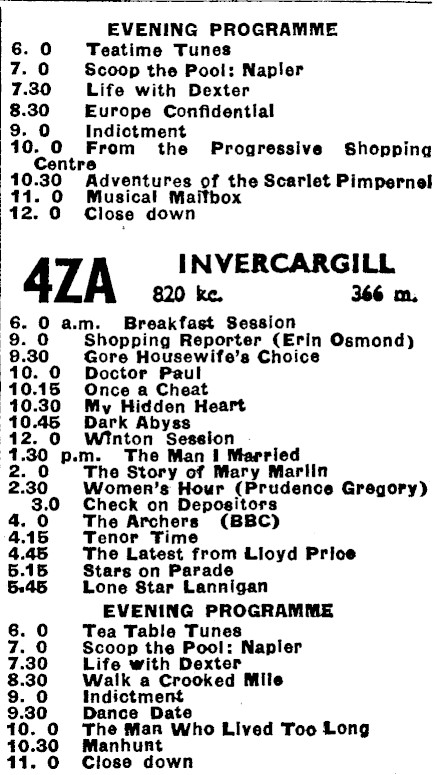 EVENING PROGRAMME
6. 0 Teatime Tunes
7. 0 Scoop the Pool: Napier
7.30 Life with Dexter
8.30 Europe Confidential
9. 0 Indictment
10. 0 From the Progressive Shopping Centre
10.30 Adventures of the Scarlet Pimpernel
11. 0 Musical Mailbox
12. 0 Close down

4ZA INVERCARGILL
820 kc. 366 m.

6. 0 a.m. Breakfast Session
9. 0 Shopping Reporter (Erin Osmond)
9.30 Gore Housewife's Choice
10. 0 Doctor Paul
10.15 Once a Cheat
10.30 My Hidden Heart
10.45 Dark Abyss
12. 0 Winton Session
1.30 p.m. The Man I Married
2. 0 The Story of Mary Marlin
2.30 Women's Hour (Prudence Gregory)
3.0 Check on Depositors
4. 0 The Archers (BBC)
4.15 Tenor Time
4.45 The Latest from Lloyd Price
5.15 Stars on Parade
5.45 Lone Star Lannigan
EVENING PROGRAMME
6. 0 Tea Table Tunes
7. 0 Scoop the Pool: Napier
7.30 Life with Dexter
8.30 Walk a Crooked Mile
9. 0 Indictment
9.30 Dance Date
10. 0 The Man Who Lived Too Long
10.30 Manhunt
11. 0 Close down